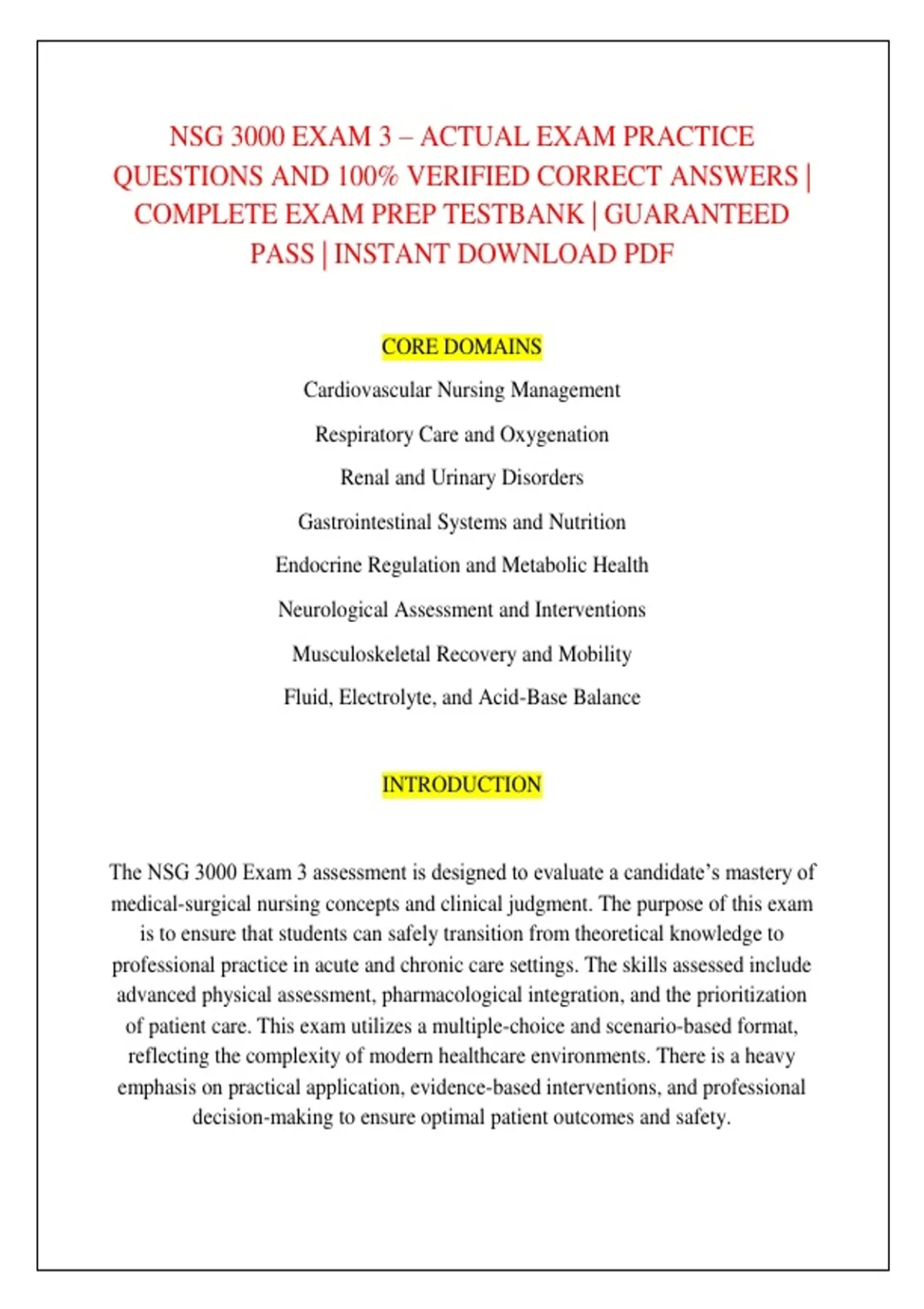 NSG 3000 EXAM 3 – ACTUAL EXAM PRACTICE QUESTIONS AND 100% VERIFIED CORRECT ANSWERS | COMPLETE EXAM PREP TESTBANK | GUARANTEED PASS | INSTANT DOWNLOAD PDF

CORE DOMAINS

Cardiovascular Nursing Management

Respiratory Care and Oxygenation

Renal and Urinary Disorders

Gastrointestinal Systems and Nutrition

Endocrine Regulation and Metabolic Health

Neurological Assessment and Interventions

Musculoskeletal Recovery and Mobility

Fluid, Electrolyte, and Acid-Base Balance

INTRODUCTION

The NSG 3000 Exam 3 assessment is designed to evaluate a candidate's mastery of medical-surgical nursing concepts and clinical judgment. The purpose of this exam is to ensure that students can safely transition from theoretical knowledge to professional practice in acute and chronic care settings. The skills assessed include advanced physical assessment, pharmacological integration, and the prioritization of patient care. This exam utilizes a multiple-choice and scenario-based format, reflecting the complexity of modern healthcare environments. There is a heavy emphasis on practical application, evidence-based interventions, and professional decision-making to ensure optimal patient outcomes and safety.